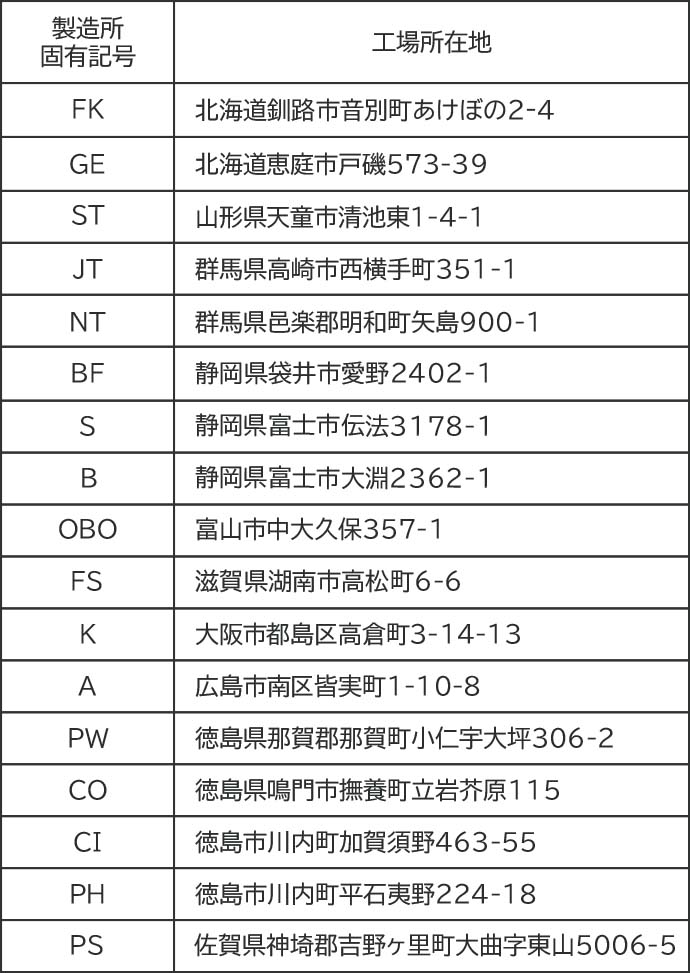 | 製造所固有記号 | 工場所在地 |
|---|---|
| FK | 北海道釧路市音別町あけぼの2-4 |
| GE | 北海道恵庭市戸磯573-39 |
| ST | 山形県天童市清池東1-4-1 |
| JT | 群馬県高崎市西横手町351-1 |
| NT | 群馬県邑楽郡明和町矢島900-1 |
| BF | 静岡県袋井市愛野2402-1 |
| S | 静岡県富士市伝法3178-1 |
| B | 静岡県富士市大淵2362-1 |
| OBO | 富山市中大久保357-1 |
| FS | 滋賀県湖南市高松町6-6 |
| K | 大阪市都島区高倉町3-14-13 |
| A | 広島市南区皆実町1-10-8 |
| PW | 徳島県那賀郡那賀町小仁宇大坪306-2 |
| CO | 徳島県鳴門市撫養町立岩芥原115 |
| CI | 徳島市川内町加賀須野463-55 |
| PH | 徳島市川内町平石夷野224-18 |
| PS | 佐賀県神埼郡吉野ヶ里町大曲字東山5006-5 |